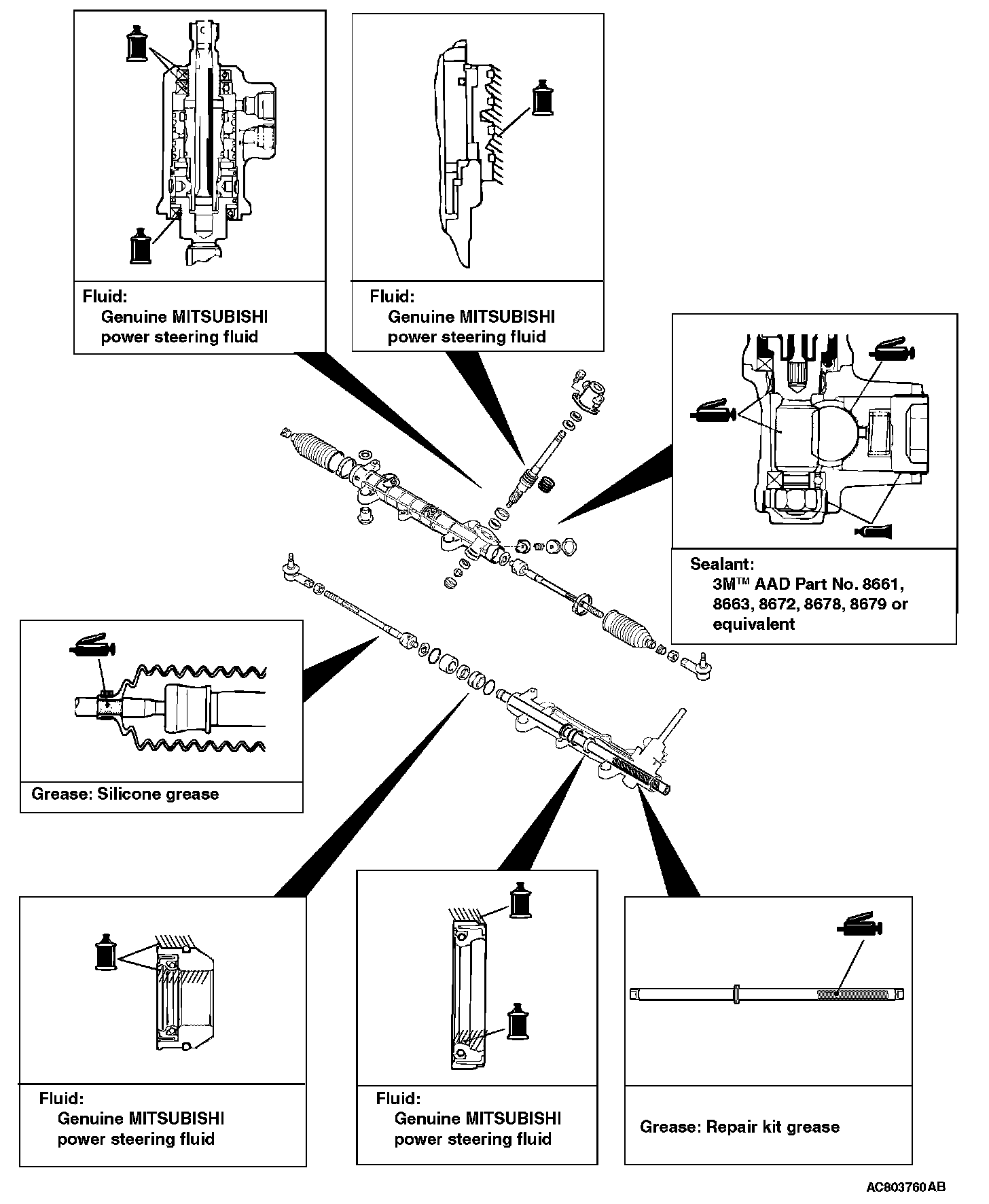 Fluid:
Genuine MITSUBISHI power steering fluid

Fluid:
Genuine MITSUBISHI power steering fluid

Sealant:
3M™ AAD Part No. 8661, 8663, 8672, 8678, 8679 or equivalent

Grease: Silicone grease

Fluid:
Genuine MITSUBISHI power steering fluid

Fluid:
Genuine MITSUBISHI power steering fluid

Grease: Repair kit grease

AC803760AB